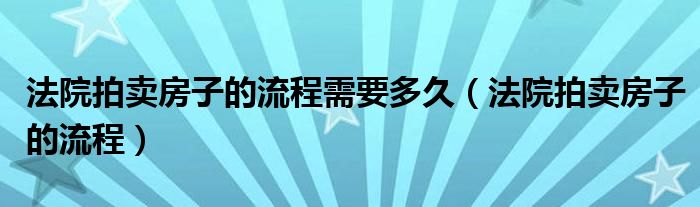 法院拍卖房子的流程需要多久（法院拍卖房子的流程）